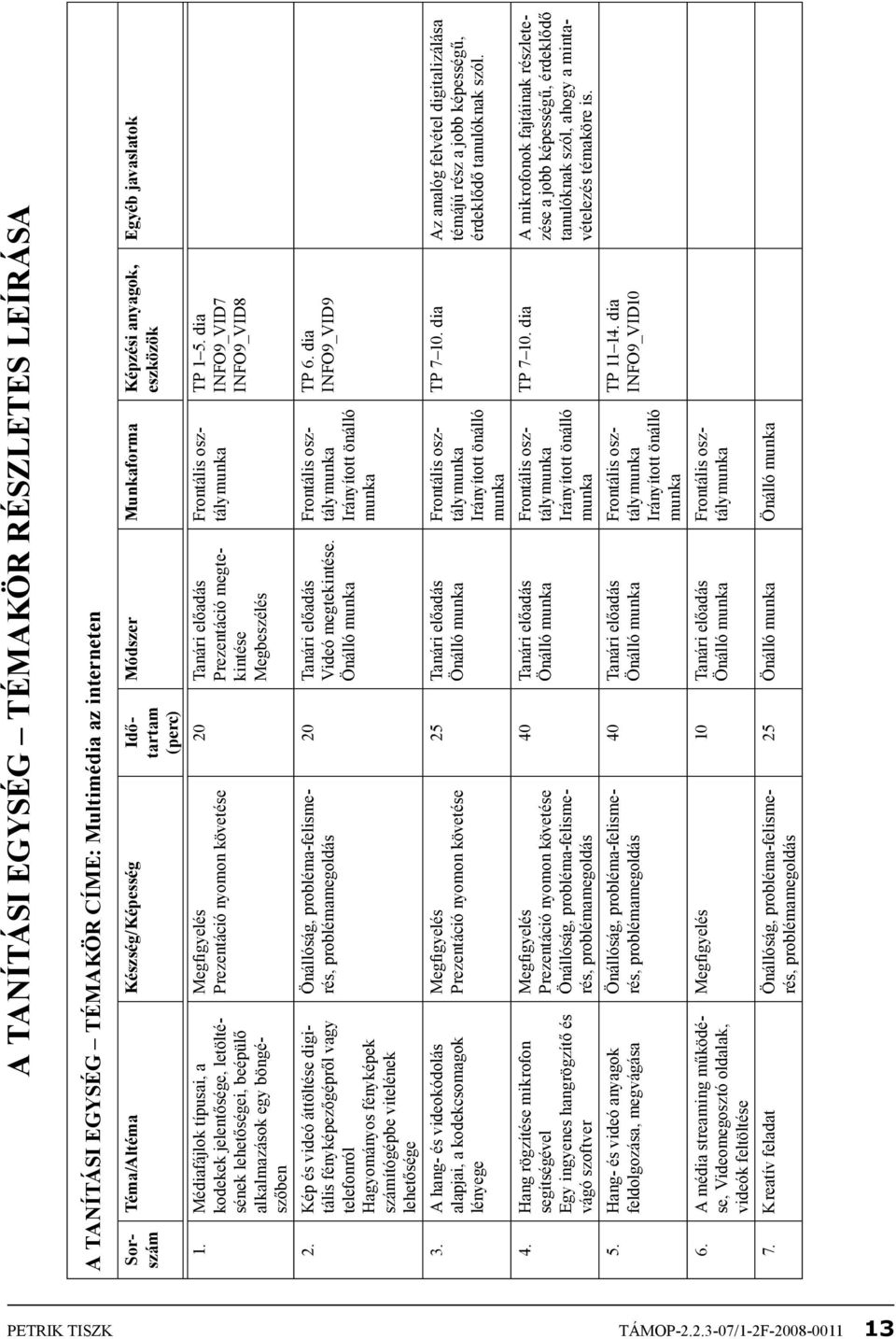 A TANÍTÁSI EGYSÉG – TÉMAKÖR RÉSZLETES LEÍRÁSA

A TANÍTÁSI EGYSÉG – TÉMAKÖR CÍME: Multimédia az interneten

| Sorszám | Téma/Altéma | Készség/Képesség | Időtartam (perc) | Módszer | Munkaforma | Képzési anyagok, eszközök | Egyéb javaslatok |
|---|---|---|---|---|---|---|---|
| 1. | Médiafájlok típusai, a kodekek jelentősége, letöltésének lehetőségei, beépülő alkalmazások egy böngészőben | Megfigyelés Prezentáció nyomon követése | 20 | Tanári előadás Prezentáció megtekintése Megbeszélés | Frontális osztálymunka | TP 1–5. dia INFO9_VID7 INFO9_VID8 | |
| 2. | Kép és videó áttöltése digitális fényképezőgépről vagy telefonról Hagyományos fényképek számítógépbe vitelének lehetősége | Önállóság, probléma-felismerés, problémamegoldás | 20 | Tanári előadás Videó megtekintése. Önálló munka | Frontális osztálymunka Irányított önálló munka | TP 6. dia INFO9_VID9 | |
| 3. | A hang- és videokódolás alapjai, a kodekcsomagok lényege | Megfigyelés Prezentáció nyomon követése | 25 | Tanári előadás Önálló munka | Frontális osztálymunka Irányított önálló munka | TP 7–10. dia | Az analóg felvétel digitalizálása témájú rész a jobb képességű, érdeklődő tanulóknak szól. |
| 4. | Hang rögzítése mikrofon segítségével Egy ingyenes hangrögzítő és vágó szoftver | Megfigyelés Prezentáció nyomon követése Önállóság, probléma-felismerés, problémamegoldás | 40 | Tanári előadás Önálló munka | Frontális osztálymunka Irányított önálló munka | TP 7–10. dia | A mikrofonok fajtáinak részletezése a jobb képességű, érdeklődő tanulóknak szól, ahogy a mintavételezés témaköre is. |
| 5. | Hang- és videó anyagok feldolgozása, megvágása | Önállóság, probléma-felismerés, problémamegoldás | 40 | Tanári előadás Önálló munka | Frontális osztálymunka Irányított önálló munka | TP 11–14. dia INFO9_VID10 | |
| 6. | A média streaming működése, Videomegosztó oldalak, videók feltöltése | Megfigyelés | 10 | Tanári előadás Önálló munka | Frontális osztálymunka | | |
| 7. | Kreatív feladat | Önállóság, probléma-felismerés, problémamegoldás | 25 | Önálló munka | Önálló munka | | |

PETRIK TISZK TÁMOP-2.2.3-07/1-2F-2008-0011 13